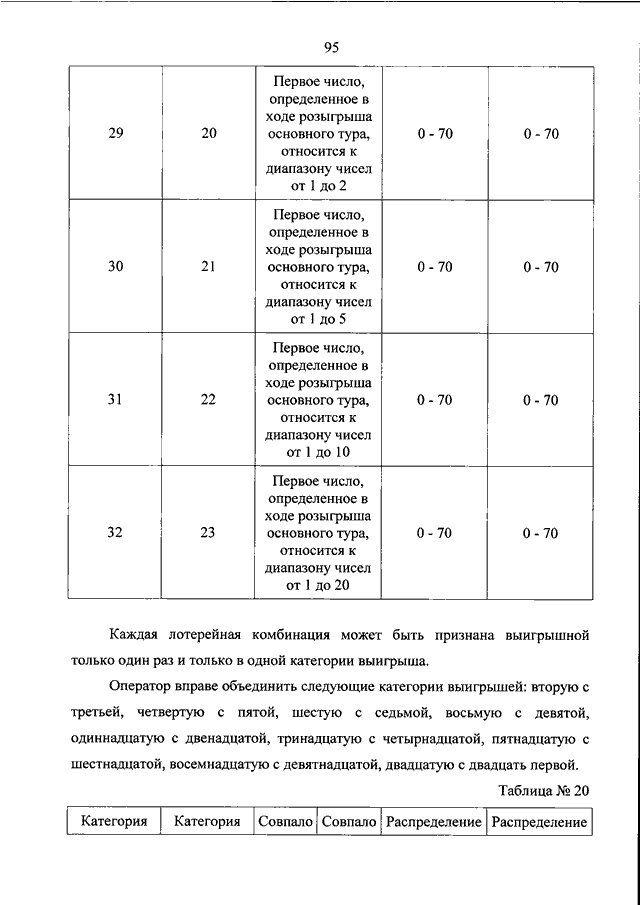 95

| 29 | 20 | Первое число, определенное в ходе розыгрыша основного тура, относится к диапазону чисел от 1 до 2 | 0 - 70 | 0 - 70 |
|---|---|---|---|---|
| 30 | 21 | Первое число, определенное в ходе розыгрыша основного тура, относится к диапазону чисел от 1 до 5 | 0 - 70 | 0 - 70 |
| 31 | 22 | Первое число, определенное в ходе розыгрыша основного тура, относится к диапазону чисел от 1 до 10 | 0 - 70 | 0 - 70 |
| 32 | 23 | Первое число, определенное в ходе розыгрыша основного тура, относится к диапазону чисел от 1 до 20 | 0 - 70 | 0 - 70 |

Каждая лотерейная комбинация может быть признана выигрышной только один раз и только в одной категории выигрыша.

Оператор вправе объединить следующие категории выигрышей: вторую с третьей, четвертую с пятой, шестую с седьмой, восьмую с девятой, одиннадцатую с двенадцатой, тринадцатую с четырнадцатой, пятнадцатую с шестнадцатой, восемнадцатую с девятнадцатой, двадцатую с двадцать первой.

Таблица № 20

| Категория | Категория | Совпало | Совпало | Распределение | Распределение |
|---|---|---|---|---|---|